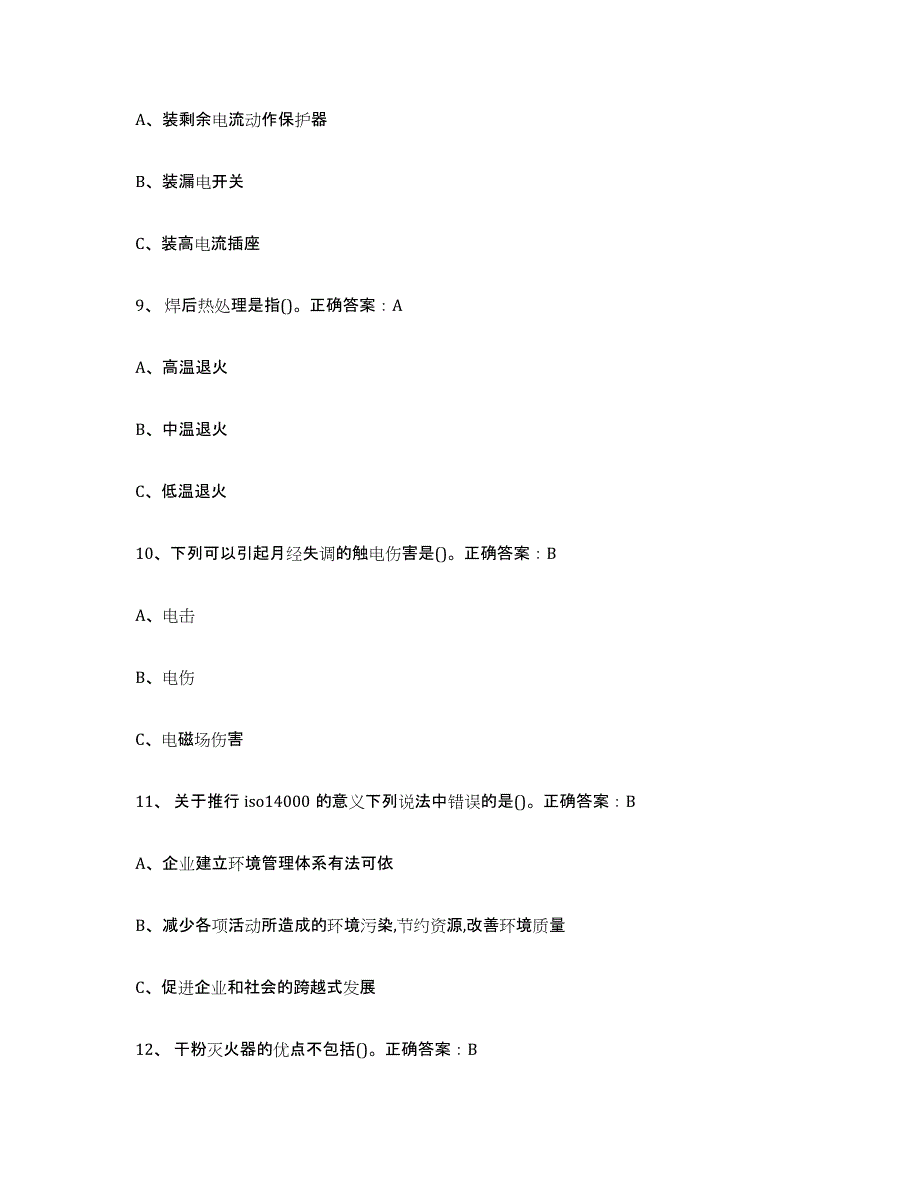 A、装剩余电流动作保护器

B、装漏电开关

C、装高电流插座

9、焊后热处理是指()。正确答案：A

A、高温退火

B、中温退火

C、低温退火

10、下列可以引起月经失调的触电伤害是()。正确答案：B

A、电击

B、电伤

C、电磁场伤害

11、关于推行 iso14000 的意义下列说法中错误的是()。正确答案：B

A、企业建立环境管理体系有法可依

B、减少各项活动所造成的环境污染,节约资源,改善环境质量

C、促进企业和社会的跨越式发展

12、干粉灭火器的优点不包括()。正确答案：B